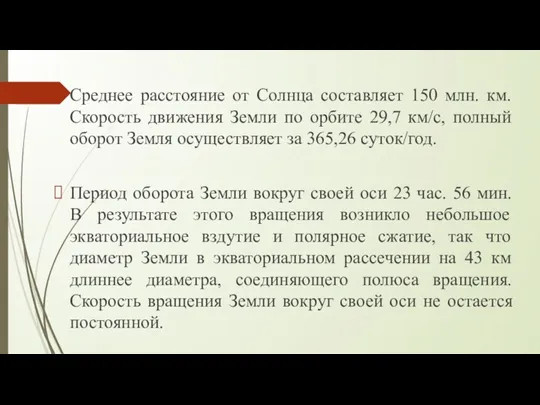 Среднее расстояние от Солнца составляет 150 млн. км. Скорость движения Земли по орбите 29,7 км/с, полный оборот Земля осуществляет за 365,26 суток/год.

Период оборота Земли вокруг своей оси 23 час. 56 мин. В результате этого вращения возникло небольшое экваториальное вздутие и полярное сжатие, так что диаметр Земли в экваториальном рассечении на 43 км длиннее диаметра, соединяющего полюса вращения. Скорость вращения Земли вокруг своей оси не остается постоянной.